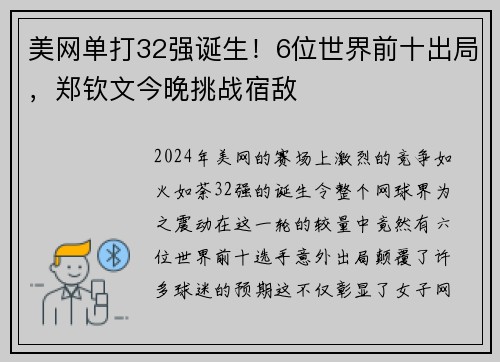 美网单打32强诞生！6位世界前十出局，郑钦文今晚挑战宿敌

2024年美网的赛场上激烈的竞争如火如荼32强的诞生令整个网球界为之震动在这一轮的较量中竟然有六位世界前十选手意外出局颠覆了许多球迷的预期这不仅彰显了女子网